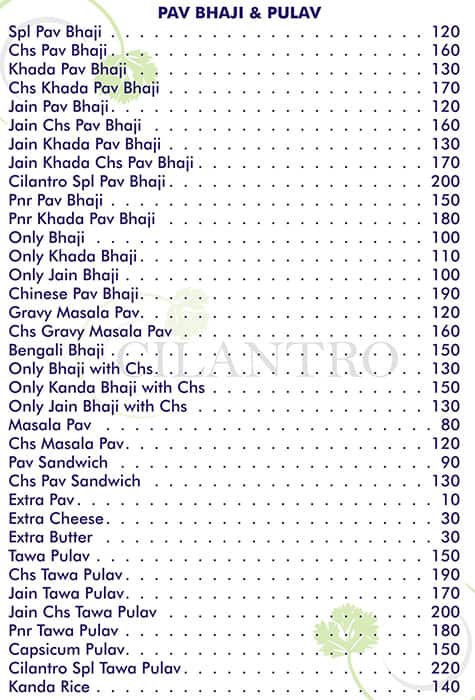 PAV BHAJI & PULAV

| | |
|---|---|
| Spl Pav Bhaji | 120 |
| Chs Pav Bhaji | 160 |
| Khada Pav Bhaji | 130 |
| Chs Khada Pav Bhaji | 170 |
| Jain Pav Bhaji | 120 |
| Jain Chs Pav Bhaji | 160 |
| Jain Khada Pav Bhaji | 130 |
| Jain Khada Chs Pav Bhaji | 170 |
| Cilantro Spl Pav Bhaji | 200 |
| Pnr Pav Bhaji | 150 |
| Pnr Khada Pav Bhaji | 180 |
| Only Bhaji | 100 |
| Only Khada Bhaji | 110 |
| Only Jain Bhaji | 100 |
| Chinese Pav Bhaji | 190 |
| Gravy Masala Pav | 120 |
| Chs Gravy Masala Pav | 160 |
| Bengali Bhaji | 150 |
| Only Bhaji with Chs | 130 |
| Only Kanda Bhaji with Chs | 150 |
| Only Jain Bhaji with Chs | 130 |
| Masala Pav | 80 |
| Chs Masala Pav | 120 |
| Pav Sandwich | 90 |
| Chs Pav Sandwich | 130 |
| Extra Pav | 10 |
| Extra Cheese | 30 |
| Extra Butter | 30 |
| Tawa Pulav | 150 |
| Chs Tawa Pulav | 190 |
| Jain Tawa Pulav | 170 |
| Jain Chs Tawa Pulav | 200 |
| Pnr Tawa Pulav | 180 |
| Capsicum Pulav | 150 |
| Cilantro Spl Tawa Pulav | 220 |
| Kanda Rice | 140 |

CILANTRO